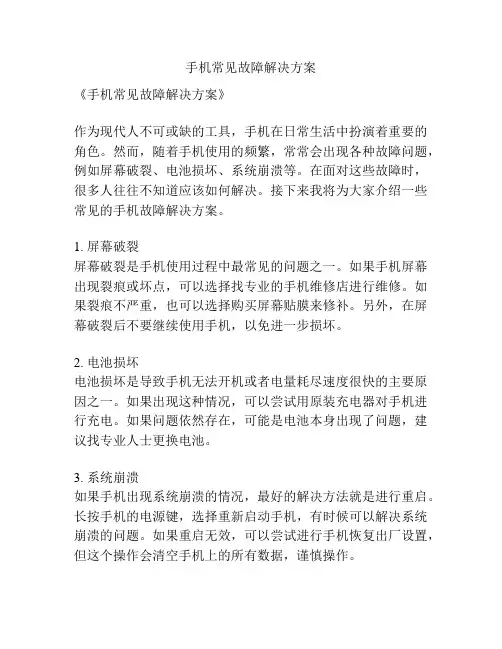 手机常见故障解决方案

《手机常见故障解决方案》

作为现代人不可或缺的工具，手机在日常生活中扮演着重要的角色。然而，随着手机使用的频繁，常常会出现各种故障问题，例如屏幕破裂、电池损坏、系统崩溃等。在面对这些故障时，很多人往往不知道应该如何解决。接下来我将为大家介绍一些常见的手机故障解决方案。

1. 屏幕破裂
屏幕破裂是手机使用过程中最常见的问题之一。如果手机屏幕出现裂痕或坏点，可以选择找专业的手机维修店进行维修。如果裂痕不严重，也可以选择购买屏幕贴膜来修补。另外，在屏幕破裂后不要继续使用手机，以免进一步损坏。

2. 电池损坏
电池损坏是导致手机无法开机或者电量耗尽速度很快的主要原因之一。如果出现这种情况，可以尝试用原装充电器对手机进行充电。如果问题依然存在，可能是电池本身出现了问题，建议找专业人士更换电池。

3. 系统崩溃
如果手机出现系统崩溃的情况，最好的解决方法就是进行重启。长按手机的电源键，选择重新启动手机，有时候可以解决系统崩溃的问题。如果重启无效，可以尝试进行手机恢复出厂设置，但这个操作会清空手机上的所有数据，谨慎操作。